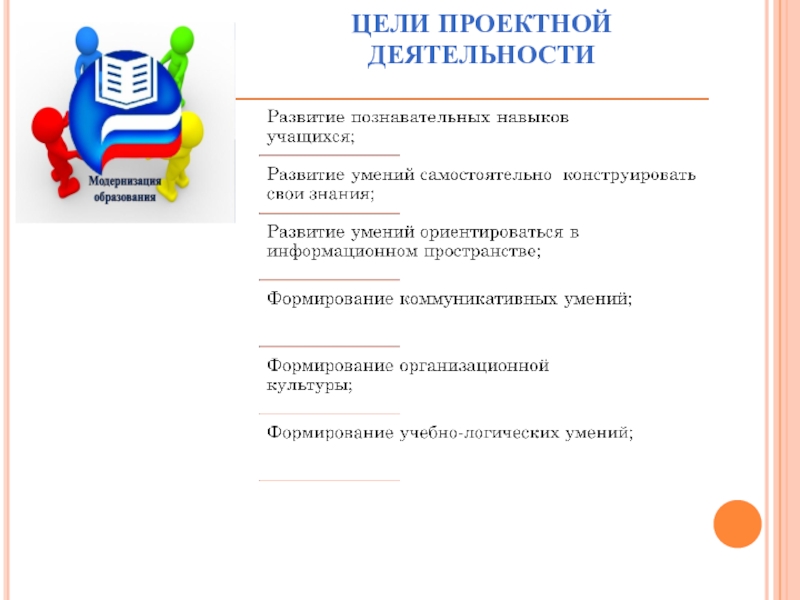 Модернизация образования

ЦЕЛИ ПРОЕКТНОЙ ДЕЯТЕЛЬНОСТИ

Развитие познавательных навыков учащихся;

Развитие умений самостоятельно конструировать свои знания;

Развитие умений ориентироваться в информационном пространстве;

Формирование коммуникативных умений;

Формирование организационной культуры;

Формирование учебно-логических умений;